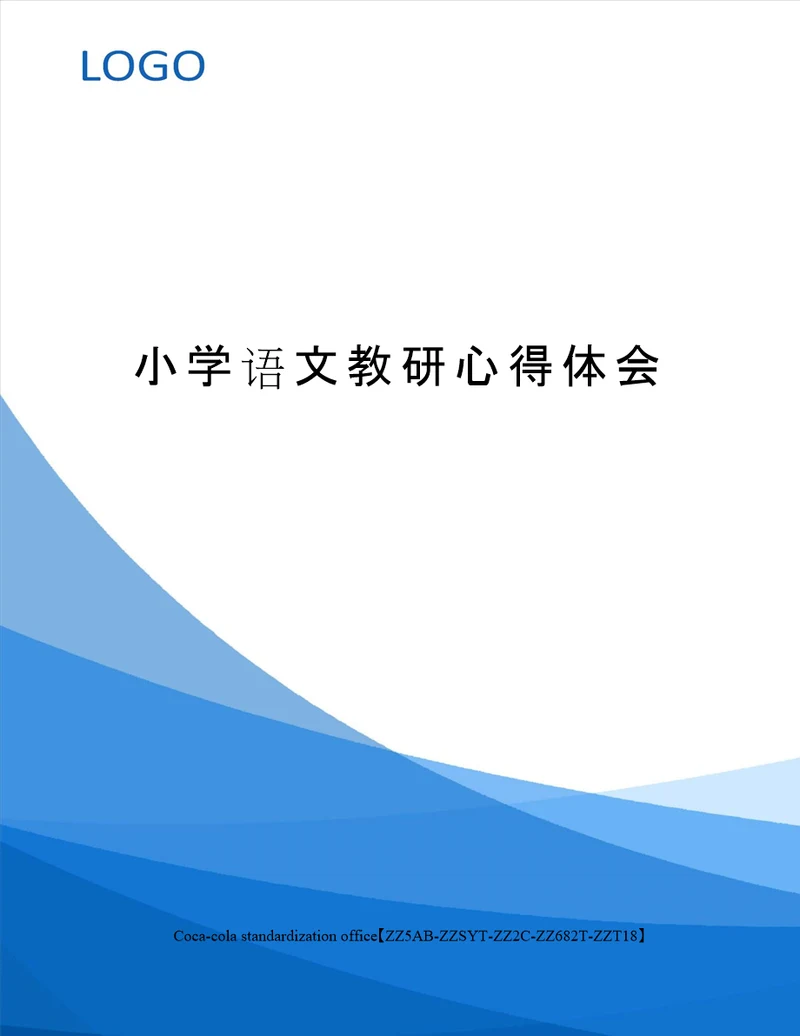 LOGO

小学语文教研心得体会

Coca-cola standardization office【ZZ5AB-ZZSYT-ZZ2C-ZZ682T-ZZT18】